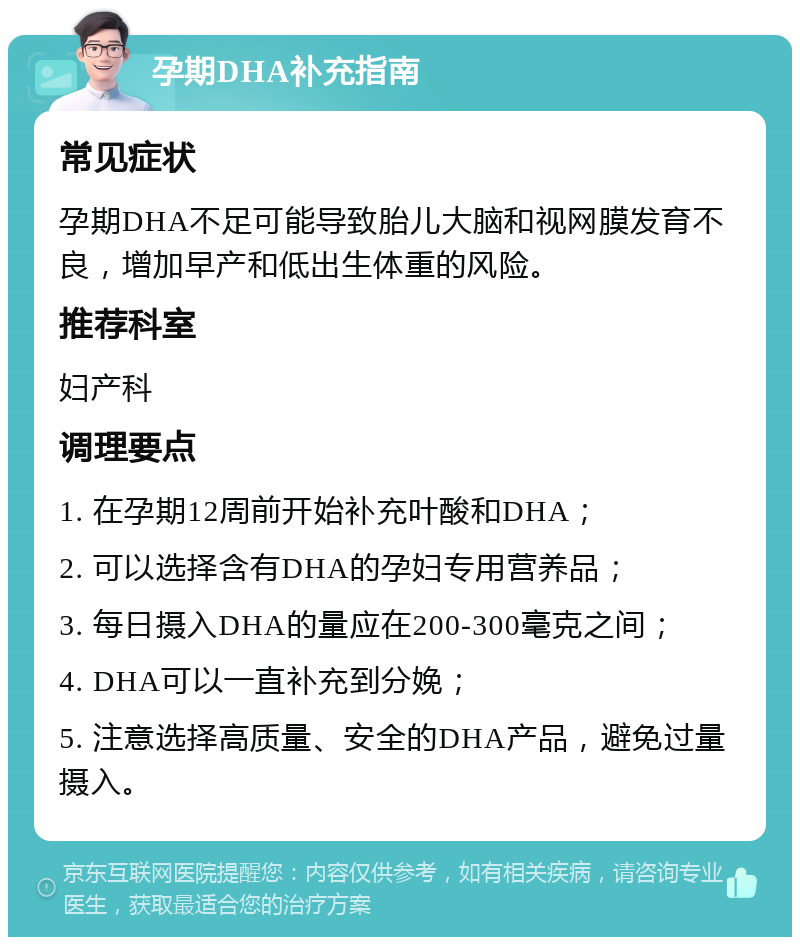 孕期DHA补充指南

常见症状

孕期DHA不足可能导致胎儿大脑和视网膜发育不良，增加早产和低出生体重的风险。

推荐科室

妇产科

调理要点

1. 在孕期12周前开始补充叶酸和DHA；

2. 可以选择含有DHA的孕妇专用营养品；

3. 每日摄入DHA的量应在200-300毫克之间；

4. DHA可以一直补充到分娩；

5. 注意选择高质量、安全的DHA产品，避免过量摄入。

京东互联网医院提醒您：内容仅供参考，如有相关疾病，请咨询专业医生，获取最适合您的治疗方案